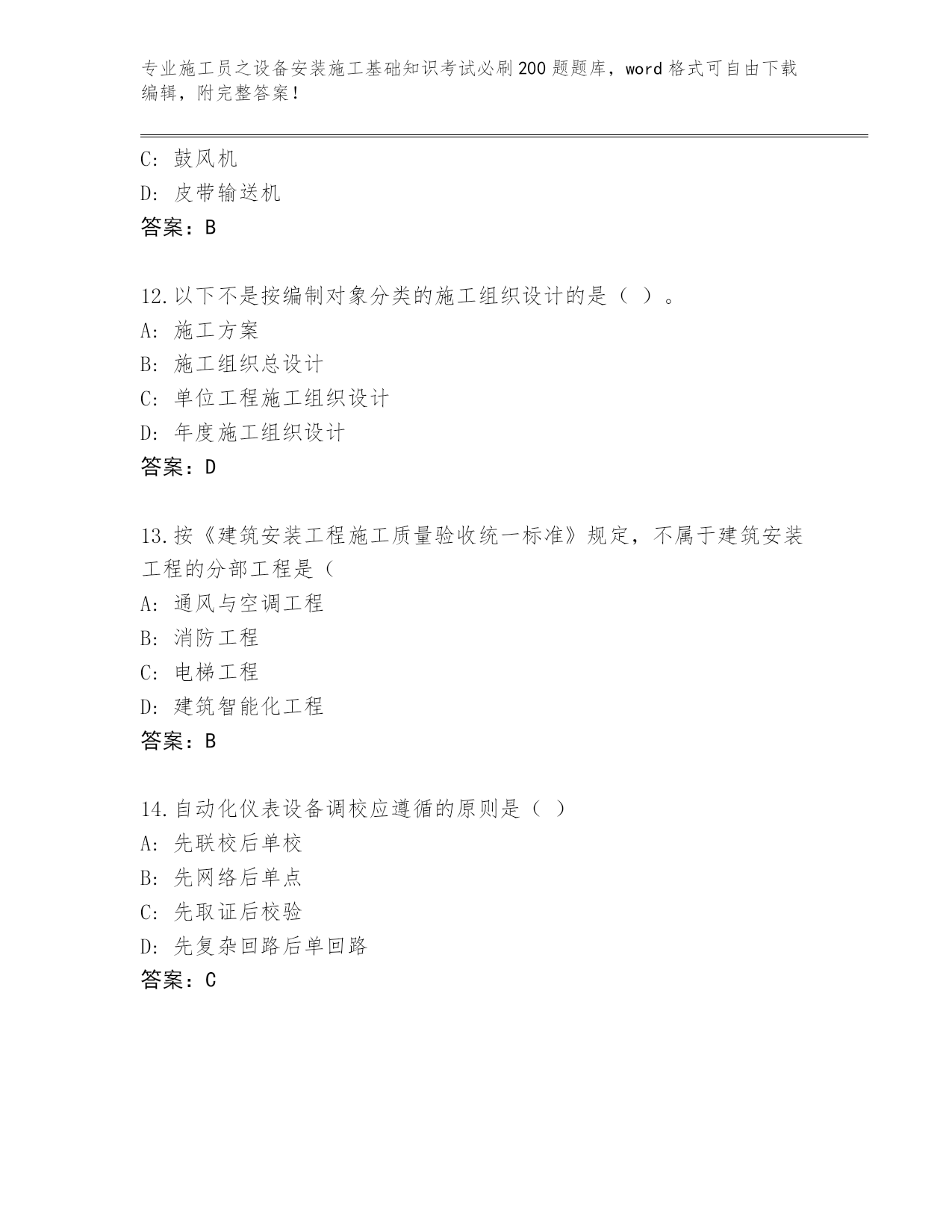 专业施工员之设备安装施工基础知识考试必刷200题题库，word格式可自由下载编辑，附完整答案！

C: 鼓风机
D: 皮带输送机
答案：B

12.以下不是按编制对象分类的施工组织设计的是（ ）。
A: 施工方案
B: 施工组织总设计
C: 单位工程施工组织设计
D: 年度施工组织设计
答案：D

13.按《建筑安装工程施工质量验收统一标准》规定，不属于建筑安装工程的分部工程是（
A: 通风与空调工程
B: 消防工程
C: 电梯工程
D: 建筑智能化工程
答案：B

14.自动化仪表设备调校应遵循的原则是（ ）
A: 先联校后单校
B: 先网络后单点
C: 先取证后校验
D: 先复杂回路后单回路
答案：C